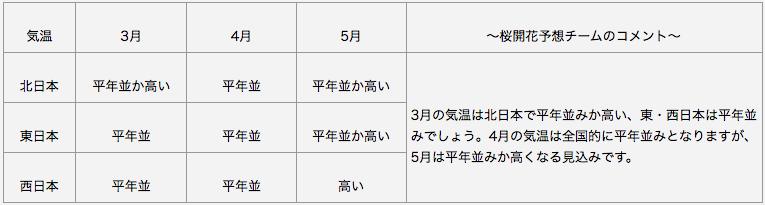 | 気温 | 3月 | 4月 | 5月 | ～桜開花予想チームのコメント～ |
|---|---|---|---|---|
| 北日本 | 平年並か高い | 平年並 | 平年並か高い | 3月の気温は北日本で平年並みか高い、東・西日本は平年並みでしょう。4月の気温は全国的に平年並みとなりますが、5月は平年並みか高くなる見込みです。 |
| 東日本 | 平年並 | 平年並 | 平年並か高い | |
| 西日本 | 平年並 | 平年並 | 高い | |